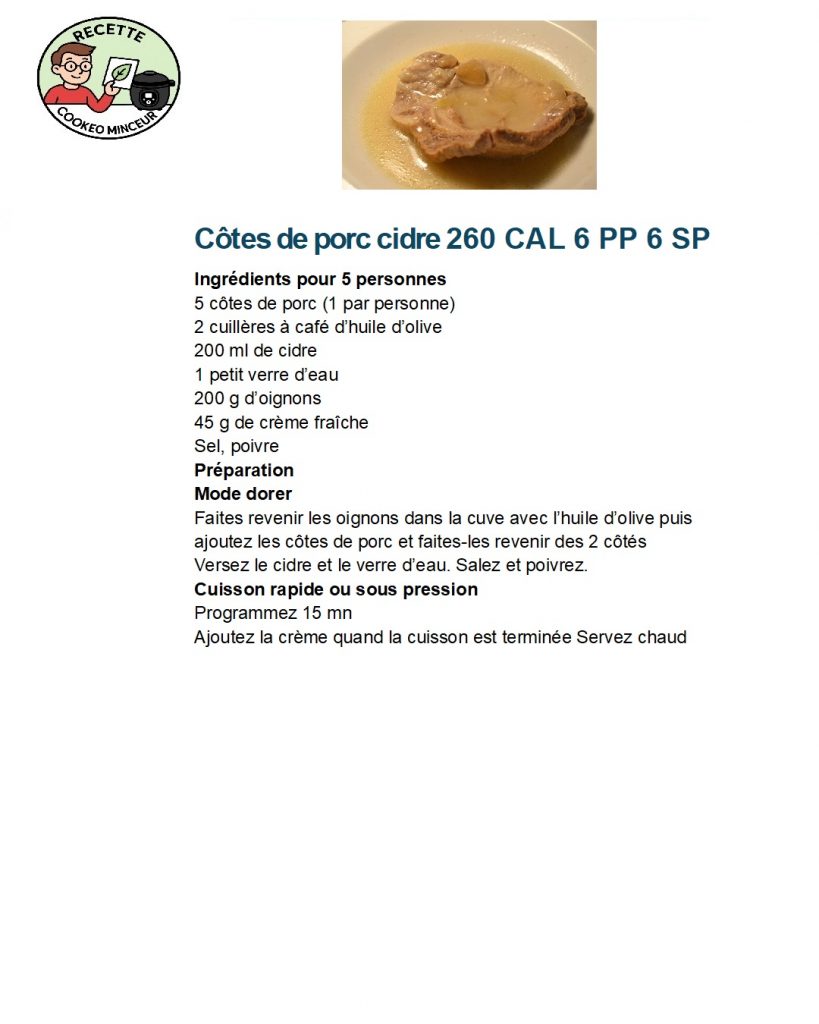 RECETTE
COOKEO MINCEUR

Côtes de porc cidre 260 CAL 6 PP 6 SP

Ingrédients pour 5 personnes
5 côtes de porc (1 par personne)
2 cuillères à café d'huile d'olive
200 ml de cidre
1 petit verre d'eau
200 g d'oignons
45 g de crème fraîche
Sel, poivre
Préparation
Mode dorer
Faites revenir les oignons dans la cuve avec l'huile d'olive puis ajoutez les côtes de porc et faites-les revenir des 2 côtés
Versez le cidre et le verre d'eau. Salez et poivrez.
Cuisson rapide ou sous pression
Programmez 15 mn
Ajoutez la crème quand la cuisson est terminée Servez chaud